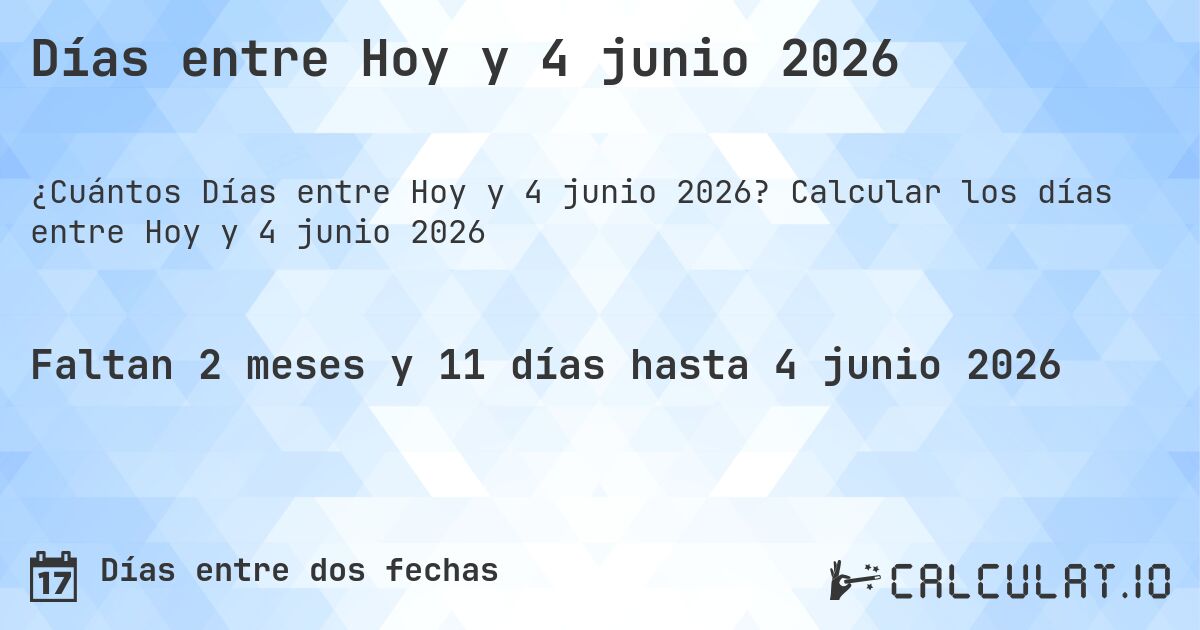 Días entre Hoy y 4 junio 2026

¿Cuántos Días entre Hoy y 4 junio 2026? Calcular los días entre Hoy y 4 junio 2026

Faltan 2 meses y 11 días hasta 4 junio 2026

17 Días entre dos fechas

CALCULAT.IO